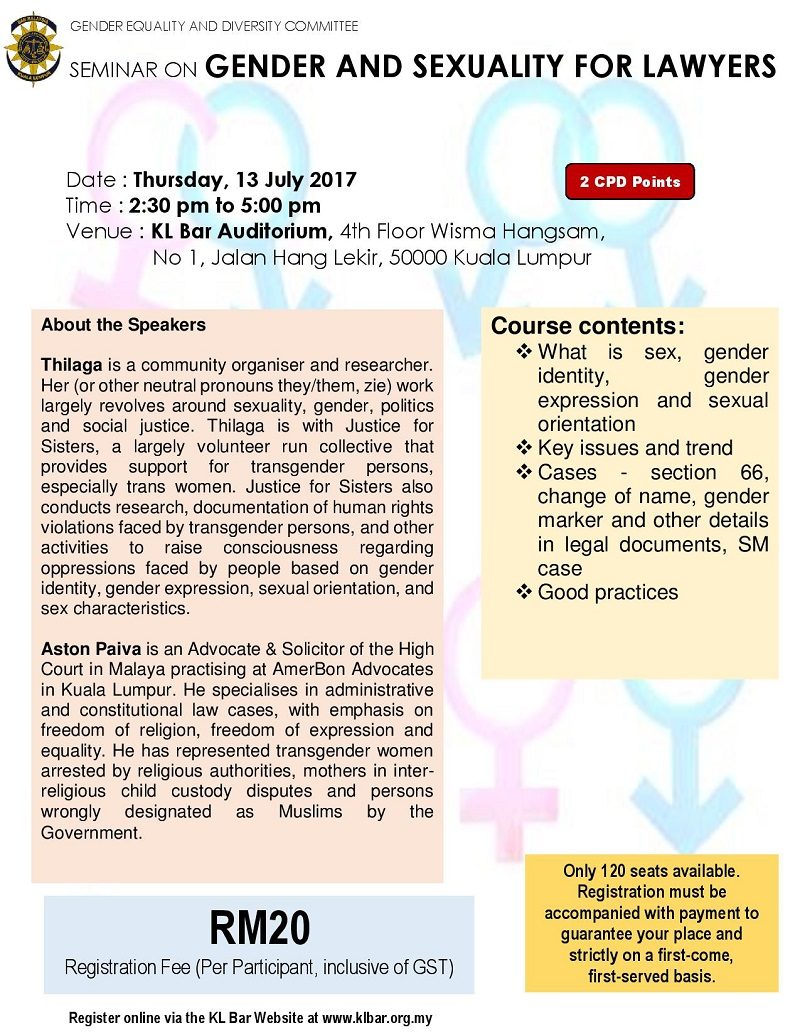 GENDER EQUALITY AND DIVERSITY COMMITTEE

SEMINAR ON GENDER AND SEXUALITY FOR LAWYERS

Date : Thursday, 13 July 2017
Time : 2:30 pm to 5:00 pm
Venue : KL Bar Auditorium, 4th Floor Wisma Hangsam, No 1, Jalan Hang Lekir, 50000 Kuala Lumpur

2 CPD Points

About the Speakers

Thilaga is a community organiser and researcher. Her (or other neutral pronouns they/them, zie) work largely revolves around sexuality, gender, politics and social justice. Thilaga is with Justice for Sisters, a largely volunteer run collective that provides support for transgender persons, especially trans women. Justice for Sisters also conducts research, documentation of human rights violations faced by transgender persons, and other activities to raise consciousness regarding oppressions faced by people based on gender identity, gender expression, sexual orientation, and sex characteristics.

Aston Paiva is an Advocate & Solicitor of the High Court in Malaya practising at AmerBon Advocates in Kuala Lumpur. He specialises in administrative and constitutional law cases, with emphasis on freedom of religion, freedom of expression and equality. He has represented transgender women arrested by religious authorities, mothers in inter-religious child custody disputes and persons wrongly designated as Muslims by the Government.

Course contents:
❖ What is sex, gender identity, gender expression and sexual orientation
❖ Key issues and trend
❖ Cases - section 66, change of name, gender marker and other details in legal documents, SM case
❖ Good practices

RM20
Registration Fee (Per Participant, inclusive of GST)

Only 120 seats available. Registration must be accompanied with payment to guarantee your place and strictly on a first-come, first-served basis.

Register online via the KL Bar Website at www.klbar.org.my